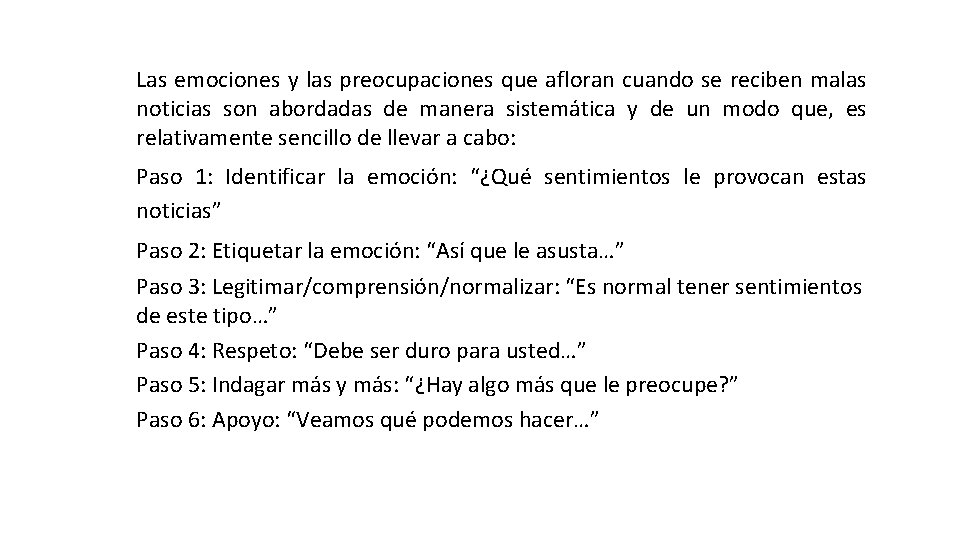 Las emociones y las preocupaciones que afloran cuando se reciben malas noticias son abordadas de manera sistemática y de un modo que, es relativamente sencillo de llevar a cabo:

Paso 1: Identificar la emoción: “¿Qué sentimientos le provocan estas noticias”

Paso 2: Etiquetar la emoción: “Así que le asusta…”

Paso 3: Legitimar/comprensión/normalizar: “Es normal tener sentimientos de este tipo…”

Paso 4: Respeto: “Debe ser duro para usted…”

Paso 5: Indagar más y más: “¿Hay algo más que le preocupe?”

Paso 6: Apoyo: “Veamos qué podemos hacer…”